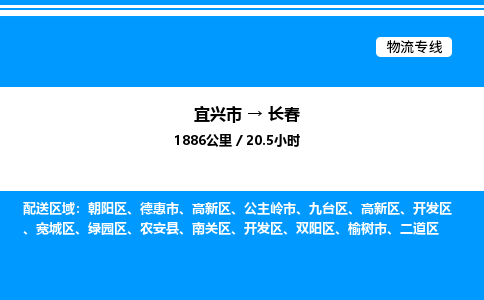 物流专线

宜兴市 → 长春

1886公里 / 20.5小时

配送区域：朝阳区、德惠市、高新区、公主岭市、九台区、高新区、开发区、宽城区、绿园区、农安县、南关区、开发区、双阳区、榆树市、二道区